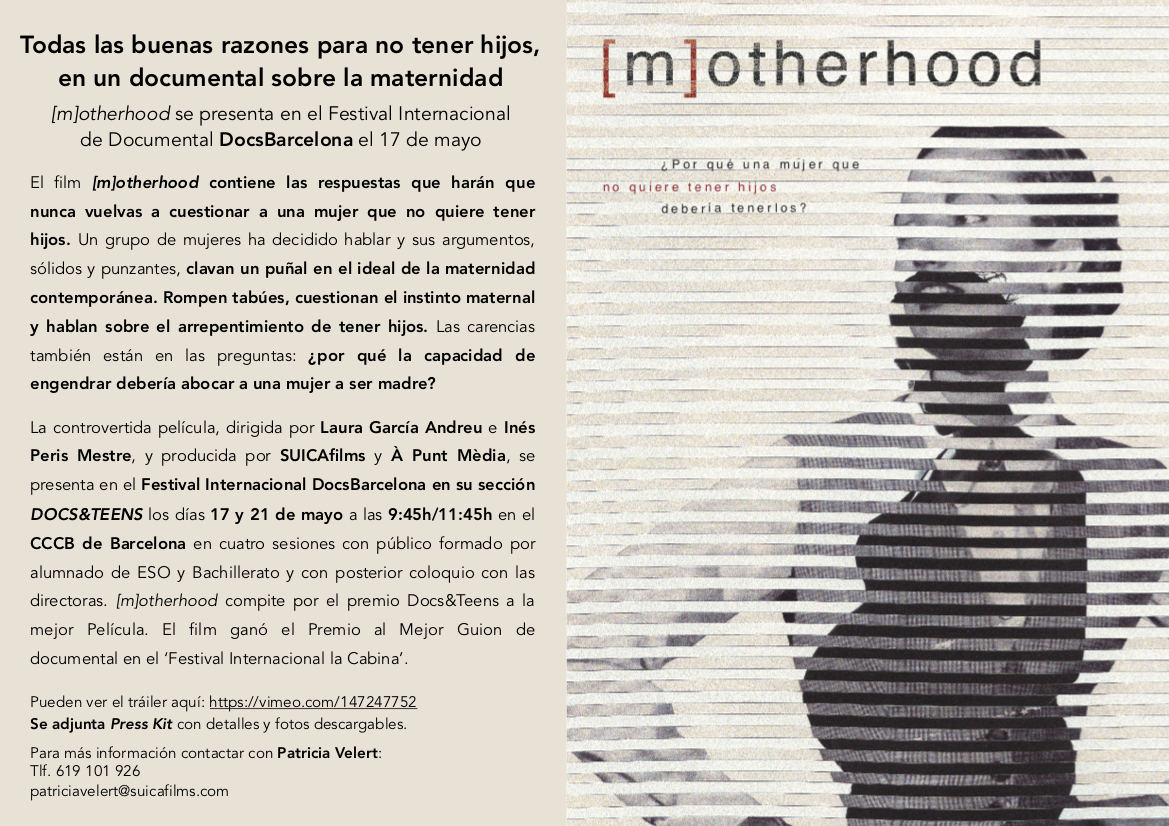 Todas las buenas razones para no tener hijos, en un documental sobre la maternidad

[m]otherhood se presenta en el Festival Internacional de Documental DocsBarcelona el 17 de mayo

El film [m]otherhood contiene las respuestas que harán que nunca vuelvas a cuestionar a una mujer que no quiere tener hijos. Un grupo de mujeres ha decidido hablar y sus argumentos, sólidos y punzantes, clavan un puñal en el ideal de la maternidad contemporánea. Rompen tabúes, cuestionan el instinto maternal y hablan sobre el arrepentimiento de tener hijos. Las carencias también están en las preguntas: ¿por qué la capacidad de engendrar debería abocar a una mujer a ser madre?

La controvertida película, dirigida por Laura García Andreu e Inés Peris Mestre, y producida por SUICAfilms y À Punt Mèdia, se presenta en el Festival Internacional DocsBarcelona en su sección DOCS&TEENS los días 17 y 21 de mayo a las 9:45h/11:45h en el CCCB de Barcelona en cuatro sesiones con público formado por alumnado de ESO y Bachillerato y con posterior coloquio con las directoras. [m]otherhood compite por el premio Docs&Teens a la mejor Película. El film ganó el Premio al Mejor Guion de documental en el 'Festival Internacional la Cabina'.

Pueden ver el tráiler aquí: https://vimeo.com/147247752
Se adjunta Press Kit con detalles y fotos descargables.

Para más información contactar con Patricia Velert:
Tlf. 619 101 926
patriciavelert@suicafilms.com

[m]otherhood

¿Por qué una mujer que
no quiere tener hijos
debería tenerlos?